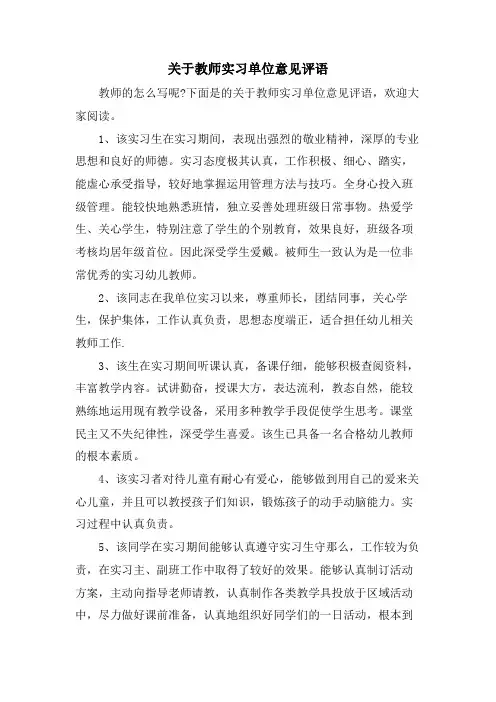 关于教师实习单位意见评语

教师的怎么写呢?下面是的关于教师实习单位意见评语，欢迎大家阅读。

1、该实习生在实习期间，表现出强烈的敬业精神，深厚的专业思想和良好的师德。实习态度极其认真，工作积极、细心、踏实，能虚心承受指导，较好地掌握运用管理方法与技巧。全身心投入班级管理。能较快地熟悉班情，独立妥善处理班级日常事物。热爱学生、关心学生，特别注意了学生的个别教育，效果良好，班级各项考核均居年级首位。因此深受学生爱戴。被师生一致认为是一位非常优秀的实习幼儿教师。

2、该同志在我单位实习以来，尊重师长，团结同事，关心学生，保护集体，工作认真负责，思想态度端正，适合担任幼儿相关教师工作.

3、该生在实习期间听课认真，备课仔细，能够积极查阅资料，丰富教学内容。试讲勤奋，授课大方，表达流利，教态自然，能较熟练地运用现有教学设备，采用多种教学手段促使学生思考。课堂民主又不失纪律性，深受学生喜爱。该生已具备一名合格幼儿教师的根本素质。

4、该实习者对待儿童有耐心有爱心，能够做到用自己的爱来关心儿童，并且可以教授孩子们知识，锻炼孩子的动手动脑能力。实习过程中认真负责。

5、该同学在实习期间能够认真遵守实习生守那么，工作较为负责，在实习主、副班工作中取得了较好的效果。能够认真制订活动方案，主动向指导老师请教，认真制作各类教学具投放于区域活动中，尽力做好课前准备，认真地组织好同学们的一日活动，根本到